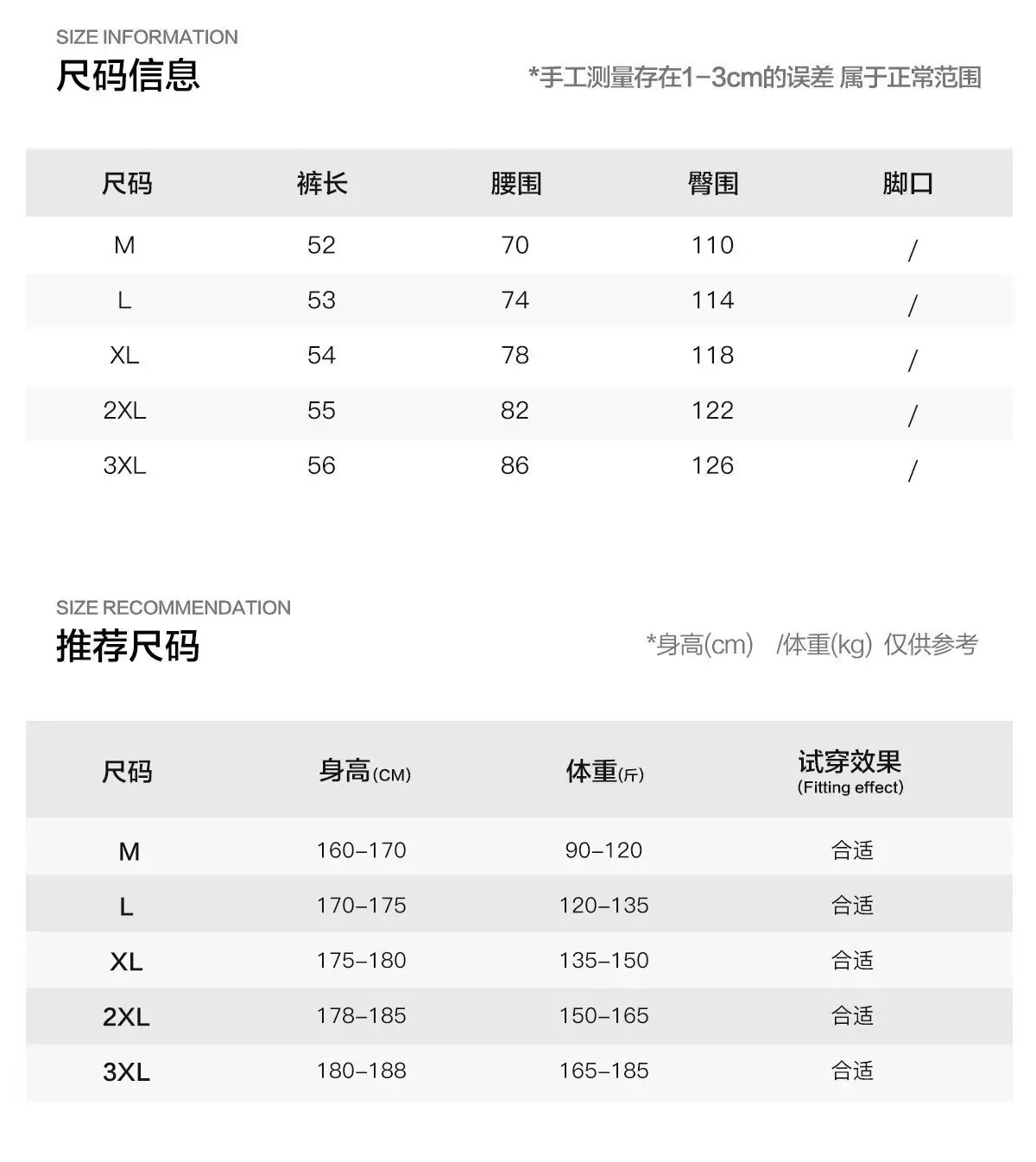 SIZE INFORMATION
尺码信息

*手工测量存在1-3cm的误差 属于正常范围

| 尺码 | 裤长 | 腰围 | 臀围 | 脚口 |
|---|---|---|---|---|
| M | 52 | 70 | 110 | / |
| L | 53 | 74 | 114 | / |
| XL | 54 | 78 | 118 | / |
| 2XL | 55 | 82 | 122 | / |
| 3XL | 56 | 86 | 126 | / |

SIZE RECOMMENDATION
推荐尺码

*身高(cm) /体重(kg) 仅供参考

| 尺码 | 身高(CM) | 体重(斤) | 试穿效果 (Fitting effect) |
|---|---|---|---|
| M | 160-170 | 90-120 | 合适 |
| L | 170-175 | 120-135 | 合适 |
| XL | 175-180 | 135-150 | 合适 |
| 2XL | 178-185 | 150-165 | 合适 |
| 3XL | 180-188 | 165-185 | 合适 |